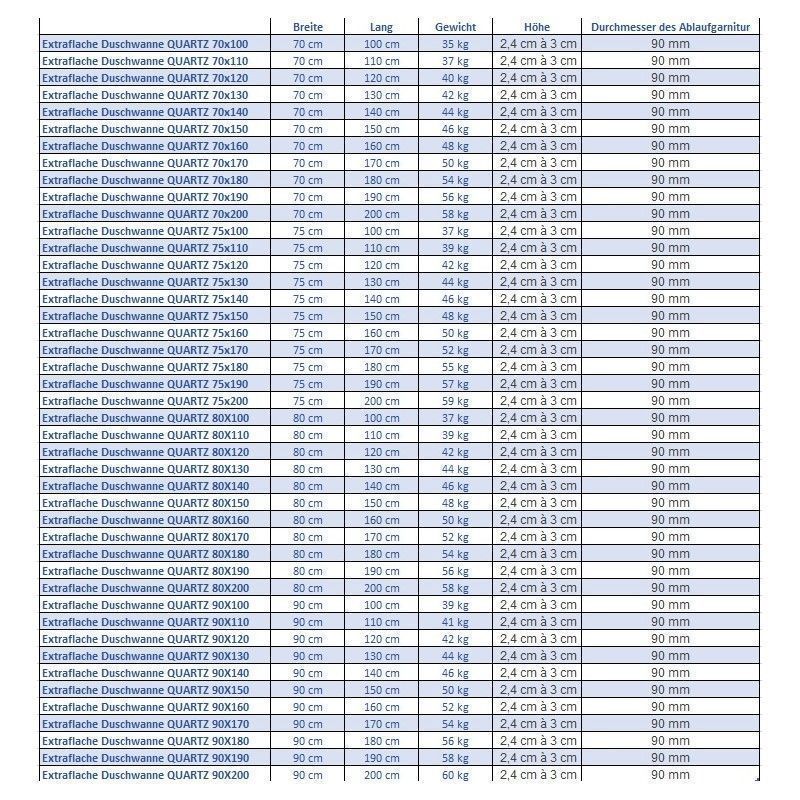 | | Breite | Lang | Gewicht | Höhe | Durchmesser des Ablaufgarnitur |
|---|---|---|---|---|---|
| Extraflache Duschwanne QUARTZ 70x100 | 70 cm | 100 cm | 35 kg | 2,4 cm à 3 cm | 90 mm |
| Extraflache Duschwanne QUARTZ 70x110 | 70 cm | 110 cm | 37 kg | 2,4 cm à 3 cm | 90 mm |
| Extraflache Duschwanne QUARTZ 70x120 | 70 cm | 120 cm | 40 kg | 2,4 cm à 3 cm | 90 mm |
| Extraflache Duschwanne QUARTZ 70x130 | 70 cm | 130 cm | 42 kg | 2,4 cm à 3 cm | 90 mm |
| Extraflache Duschwanne QUARTZ 70x140 | 70 cm | 140 cm | 44 kg | 2,4 cm à 3 cm | 90 mm |
| Extraflache Duschwanne QUARTZ 70x150 | 70 cm | 150 cm | 46 kg | 2,4 cm à 3 cm | 90 mm |
| Extraflache Duschwanne QUARTZ 70x160 | 70 cm | 160 cm | 48 kg | 2,4 cm à 3 cm | 90 mm |
| Extraflache Duschwanne QUARTZ 70x170 | 70 cm | 170 cm | 50 kg | 2,4 cm à 3 cm | 90 mm |
| Extraflache Duschwanne QUARTZ 70x180 | 70 cm | 180 cm | 54 kg | 2,4 cm à 3 cm | 90 mm |
| Extraflache Duschwanne QUARTZ 70x190 | 70 cm | 190 cm | 56 kg | 2,4 cm à 3 cm | 90 mm |
| Extraflache Duschwanne QUARTZ 70x200 | 70 cm | 200 cm | 58 kg | 2,4 cm à 3 cm | 90 mm |
| Extraflache Duschwanne QUARTZ 75x100 | 75 cm | 100 cm | 37 kg | 2,4 cm à 3 cm | 90 mm |
| Extraflache Duschwanne QUARTZ 75x110 | 75 cm | 110 cm | 39 kg | 2,4 cm à 3 cm | 90 mm |
| Extraflache Duschwanne QUARTZ 75x120 | 75 cm | 120 cm | 42 kg | 2,4 cm à 3 cm | 90 mm |
| Extraflache Duschwanne QUARTZ 75x130 | 75 cm | 130 cm | 44 kg | 2,4 cm à 3 cm | 90 mm |
| Extraflache Duschwanne QUARTZ 75x140 | 75 cm | 140 cm | 46 kg | 2,4 cm à 3 cm | 90 mm |
| Extraflache Duschwanne QUARTZ 75x150 | 75 cm | 150 cm | 48 kg | 2,4 cm à 3 cm | 90 mm |
| Extraflache Duschwanne QUARTZ 75x160 | 75 cm | 160 cm | 50 kg | 2,4 cm à 3 cm | 90 mm |
| Extraflache Duschwanne QUARTZ 75x170 | 75 cm | 170 cm | 52 kg | 2,4 cm à 3 cm | 90 mm |
| Extraflache Duschwanne QUARTZ 75x180 | 75 cm | 180 cm | 55 kg | 2,4 cm à 3 cm | 90 mm |
| Extraflache Duschwanne QUARTZ 75x190 | 75 cm | 190 cm | 57 kg | 2,4 cm à 3 cm | 90 mm |
| Extraflache Duschwanne QUARTZ 75x200 | 75 cm | 200 cm | 59 kg | 2,4 cm à 3 cm | 90 mm |
| Extraflache Duschwanne QUARTZ 80X100 | 80 cm | 100 cm | 37 kg | 2,4 cm à 3 cm | 90 mm |
| Extraflache Duschwanne QUARTZ 80X110 | 80 cm | 110 cm | 39 kg | 2,4 cm à 3 cm | 90 mm |
| Extraflache Duschwanne QUARTZ 80X120 | 80 cm | 120 cm | 42 kg | 2,4 cm à 3 cm | 90 mm |
| Extraflache Duschwanne QUARTZ 80X130 | 80 cm | 130 cm | 44 kg | 2,4 cm à 3 cm | 90 mm |
| Extraflache Duschwanne QUARTZ 80X140 | 80 cm | 140 cm | 46 kg | 2,4 cm à 3 cm | 90 mm |
| Extraflache Duschwanne QUARTZ 80X150 | 80 cm | 150 cm | 48 kg | 2,4 cm à 3 cm | 90 mm |
| Extraflache Duschwanne QUARTZ 80X160 | 80 cm | 160 cm | 50 kg | 2,4 cm à 3 cm | 90 mm |
| Extraflache Duschwanne QUARTZ 80X170 | 80 cm | 170 cm | 52 kg | 2,4 cm à 3 cm | 90 mm |
| Extraflache Duschwanne QUARTZ 80X180 | 80 cm | 180 cm | 54 kg | 2,4 cm à 3 cm | 90 mm |
| Extraflache Duschwanne QUARTZ 80X190 | 80 cm | 190 cm | 56 kg | 2,4 cm à 3 cm | 90 mm |
| Extraflache Duschwanne QUARTZ 80X200 | 80 cm | 200 cm | 58 kg | 2,4 cm à 3 cm | 90 mm |
| Extraflache Duschwanne QUARTZ 90X100 | 90 cm | 100 cm | 39 kg | 2,4 cm à 3 cm | 90 mm |
| Extraflache Duschwanne QUARTZ 90X110 | 90 cm | 110 cm | 41 kg | 2,4 cm à 3 cm | 90 mm |
| Extraflache Duschwanne QUARTZ 90X120 | 90 cm | 120 cm | 42 kg | 2,4 cm à 3 cm | 90 mm |
| Extraflache Duschwanne QUARTZ 90X130 | 90 cm | 130 cm | 44 kg | 2,4 cm à 3 cm | 90 mm |
| Extraflache Duschwanne QUARTZ 90X140 | 90 cm | 140 cm | 46 kg | 2,4 cm à 3 cm | 90 mm |
| Extraflache Duschwanne QUARTZ 90X150 | 90 cm | 150 cm | 50 kg | 2,4 cm à 3 cm | 90 mm |
| Extraflache Duschwanne QUARTZ 90X160 | 90 cm | 160 cm | 52 kg | 2,4 cm à 3 cm | 90 mm |
| Extraflache Duschwanne QUARTZ 90X170 | 90 cm | 170 cm | 54 kg | 2,4 cm à 3 cm | 90 mm |
| Extraflache Duschwanne QUARTZ 90X180 | 90 cm | 180 cm | 56 kg | 2,4 cm à 3 cm | 90 mm |
| Extraflache Duschwanne QUARTZ 90X190 | 90 cm | 190 cm | 58 kg | 2,4 cm à 3 cm | 90 mm |
| Extraflache Duschwanne QUARTZ 90X200 | 90 cm | 200 cm | 60 kg | 2,4 cm à 3 cm | 90 mm |